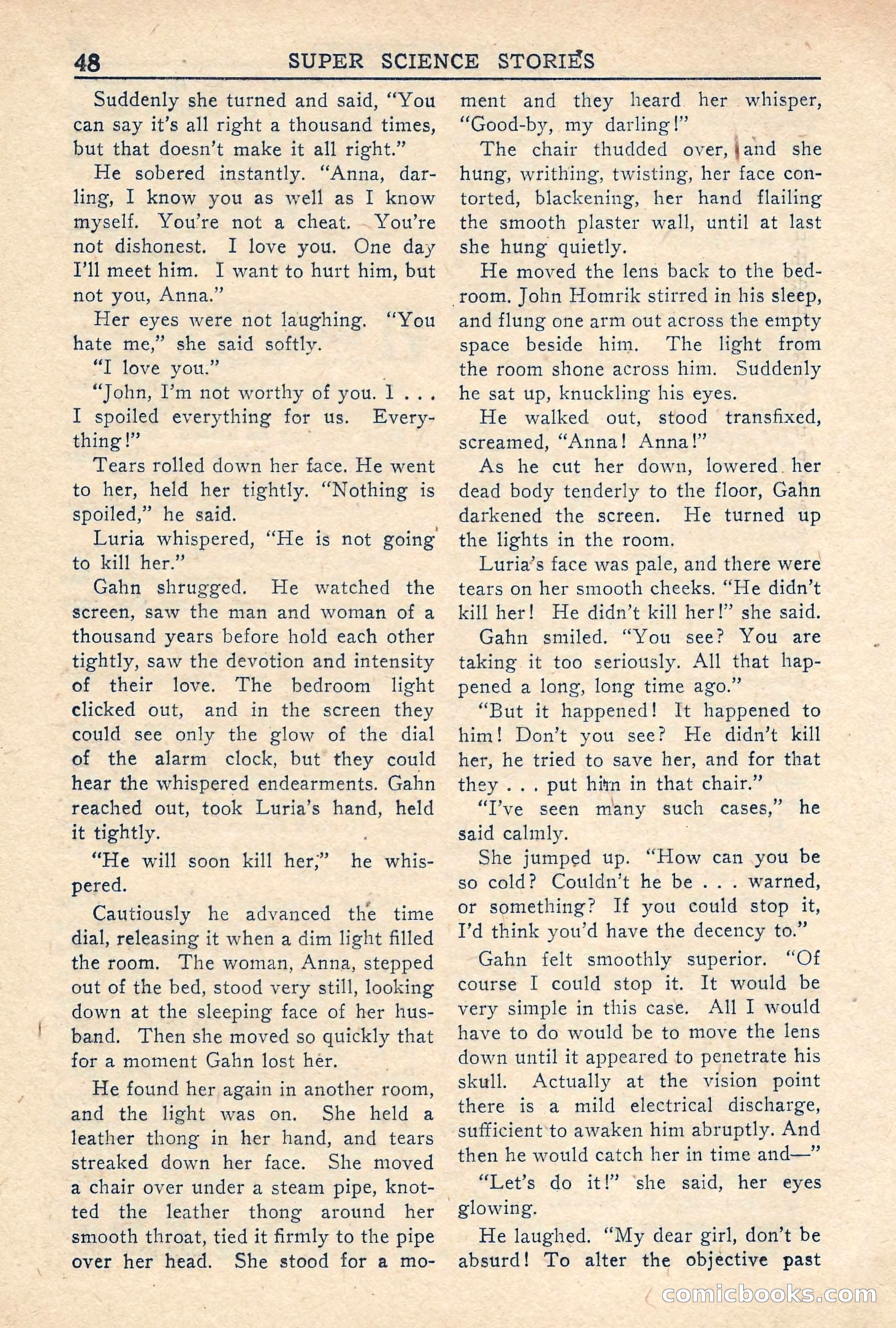 48 SUPER SCIENCE STORIES

Suddenly she turned and said, "You can say it's all right a thousand times, but that doesn't make it all right."

He sobered instantly. "Anna, darling, I know you as well as I know myself. You're not a cheat. You're not dishonest. I love you. One day I'll meet him. I want to hurt him, but not you, Anna."

Her eyes were not laughing. "You hate me," she said softly.

"I love you."

"John, I'm not worthy of you. I . . . I spoiled everything for us. Everything!"

Tears rolled down her face. He went to her, held her tightly. "Nothing is spoiled," he said.

Luria whispered, "He is not going to kill her."

Gahn shrugged. He watched the screen, saw the man and woman of a thousand years before hold each other tightly, saw the devotion and intensity of their love. The bedroom light clicked out, and in the screen they could see only the glow of the dial of the alarm clock, but they could hear the whispered endearments. Gahn reached out, took Luria's hand, held it tightly.

"He will soon kill her," he whispered.

Cautiously he advanced the time dial, releasing it when a dim light filled the room. The woman, Anna, stepped out of the bed, stood very still, looking down at the sleeping face of her husband. Then she moved so quickly that for a moment Gahn lost her.

He found her again in another room, and the light was on. She held a leather thong in her hand, and tears streaked down her face. She moved a chair over under a steam pipe, knotted the leather thong around her smooth throat, tied it firmly to the pipe over her head. She stood for a moment and they heard her whisper, "Good-by, my darling!"

The chair thudded over, and she hung, writhing, twisting, her face contorted, blackening, her hand flailing the smooth plaster wall, until at last she hung quietly.

He moved the lens back to the bedroom. John Homrik stirred in his sleep, and flung one arm out across the empty space beside him. The light from the room shone across him. Suddenly he sat up, knuckling his eyes.

He walked out, stood transfixed, screamed, "Anna! Anna!"

As he cut her down, lowered her dead body tenderly to the floor, Gahn darkened the screen. He turned up the lights in the room.

Luria's face was pale, and there were tears on her smooth cheeks. "He didn't kill her! He didn't kill her!" she said.

Gahn smiled. "You see? You are taking it too seriously. All that happened a long, long time ago."

"But it happened! It happened to him! Don't you see? He didn't kill her, he tried to save her, and for that they . . . put him in that chair."

"I've seen many such cases," he said calmly.

She jumped up. "How can you be so cold? Couldn't he be . . . warned, or something? If you could stop it, I'd think you'd have the decency to."

Gahn felt smoothly superior. "Of course I could stop it. It would be very simple in this case. All I would have to do would be to move the lens down until it appeared to penetrate his skull. Actually at the vision point there is a mild electrical discharge, sufficient to awaken him abruptly. And then he would catch her in time and—"

"Let's do it!" she said, her eyes glowing.

He laughed. "My dear girl, don't be absurd! To alter the objective past

comicbooks.com